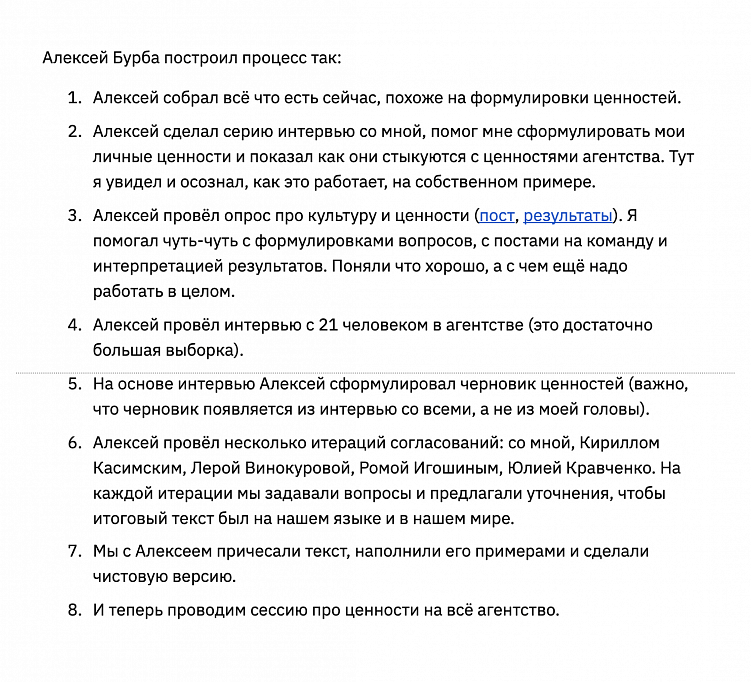 Алексей Бурба построил процесс так:

1. Алексей собрал всё что есть сейчас, похоже на формулировки ценностей.
2. Алексей сделал серию интервью со мной, помог мне сформулировать мои личные ценности и показал как они стыкуются с ценностями агентства. Тут я увидел и осознал, как это работает, на собственном примере.
3. Алексей провёл опрос про культуру и ценности (пост, результаты). Я помогал чуть-чуть с формулировками вопросов, с постами на команду и интерпретацией результатов. Поняли что хорошо, а с чем ещё надо работать в целом.
4. Алексей провёл интервью с 21 человеком в агентстве (это достаточно большая выборка).
5. На основе интервью Алексей сформулировал черновик ценностей (важно, что черновик появляется из интервью со всеми, а не из моей головы).
6. Алексей провёл несколько итераций согласований: со мной, Кириллом Касимским, Лерой Винокуровой, Ромой Игошиным, Юлией Кравченко. На каждой итерации мы задавали вопросы и предлагали уточнения, чтобы итоговый текст был на нашем языке и в нашем мире.
7. Мы с Алексеем причесали текст, наполнили его примерами и сделали чистовую версию.
8. И теперь проводим сессию про ценности на всё агентство.